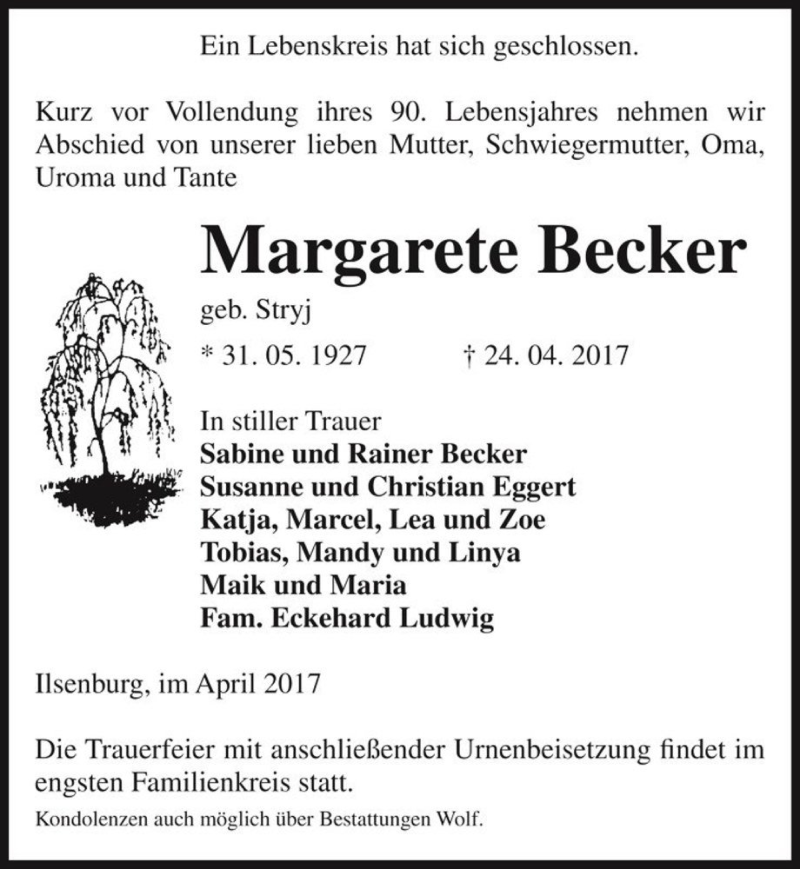 Ein Lebenskreis hat sich geschlossen.

Kurz vor Vollendung ihres 90. Lebensjahres nehmen wir Abschied von unserer lieben Mutter, Schwiegermutter, Oma, Uroma und Tante

Margarete Becker

geb. Stryj

* 31. 05. 1927 † 24. 04. 2017

In stiller Trauer
Sabine und Rainer Becker
Susanne und Christian Eggert
Katja, Marcel, Lea und Zoe
Tobias, Mandy und Linya
Maik und Maria
Fam. Eckehard Ludwig

Ilsenburg, im April 2017

Die Trauerfeier mit anschließender Urnenbeisetzung findet im engsten Familienkreis statt.

Kondolenzen auch möglich über Bestattungen Wolf.